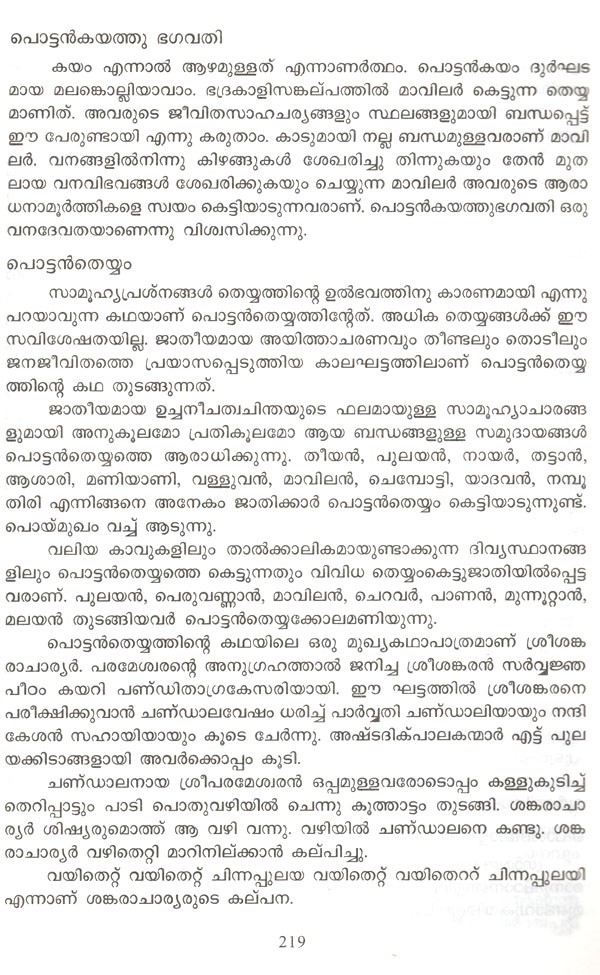 പൊട്ടൻകയത്തു ഭഗവതി

കയം എന്നാൽ ആഴമുള്ളത് എന്നാണർത്ഥം. പൊട്ടൻകയം ദുർഘടമായ മലങ്കൊല്ലിയാവാം. ഭദ്രകാളിസങ്കല്പത്തിൽ മാവിലർ കെട്ടുന്ന തെയ്യമാണിത്. അവരുടെ ജീവിതസാഹചര്യങ്ങളും സ്ഥലങ്ങളുമായി ബന്ധപ്പെട്ട് ഈ പേരുണ്ടായി എന്നു കരുതാം. കാടുമായി നല്ല ബന്ധമുള്ളവരാണ് മാവിലർ. വനങ്ങളിൽനിന്നു കിഴങ്ങുകൾ ശേഖരിച്ചു തിന്നുകയും തേൻ മുതലായ വനവിഭവങ്ങൾ ശേഖരിക്കുകയും ചെയ്യുന്ന മാവിലർ അവരുടെ ആരാധനാമൂർത്തികളെ സ്വയം കെട്ടിയാടുന്നവരാണ്. പൊട്ടൻകയത്തുഭഗവതി ഒരു വനദേവതയാണെന്നു വിശ്വസിക്കുന്നു.

പൊട്ടൻതെയ്യം

സാമൂഹ്യപ്രശ്നങ്ങൾ തെയ്യത്തിന്റെ ഉൽഭവത്തിനു കാരണമായി എന്നു പറയാവുന്ന കഥയാണ് പൊട്ടൻതെയ്യത്തിന്റേത്. അധിക തെയ്യങ്ങൾക്ക് ഈ സവിശേഷതയില്ല. ജാതീയമായ അയിത്താചരണവും തീണ്ടലും തൊടീലും ജനജീവിതത്തെ പ്രയാസപ്പെടുത്തിയ കാലഘട്ടത്തിലാണ് പൊട്ടൻതെയ്യത്തിന്റെ കഥ തുടങ്ങുന്നത്.

ജാതീയമായ ഉച്ചനീചത്വചിന്തയുടെ ഫലമായുള്ള സാമൂഹ്യാചാരങ്ങളുമായി അനുകൂലമോ പ്രതികൂലമോ ആയ ബന്ധങ്ങളുള്ള സമുദായങ്ങൾ പൊട്ടൻതെയ്യത്തെ ആരാധിക്കുന്നു. തീയൻ, പുലയൻ, നായർ, തട്ടാൻ, ആശാരി, മണിയാണി, വള്ളുവൻ, മാവിലൻ, ചെമ്പോട്ടി, യാദവൻ, നമ്പൂതിരി എന്നിങ്ങനെ അനേകം ജാതിക്കാർ പൊട്ടൻതെയ്യം കെട്ടിയാടുന്നുണ്ട്. പൊയ്മുഖം വച്ച് ആടുന്നു.

വലിയ കാവുകളിലും താൽക്കാലികമായുണ്ടാക്കുന്ന ദിവ്യസ്ഥാനങ്ങളിലും പൊട്ടൻതെയ്യത്തെ കെട്ടുന്നതും വിവിധ തെയ്യംകെട്ടുജാതിയിൽപ്പെട്ടവരാണ്. പുലയൻ, പെരുവണ്ണാൻ, മാവിലൻ, ചെറവർ, പാണൻ, മുന്നൂറ്റാൻ, മലയൻ തുടങ്ങിയവർ പൊട്ടൻതെയ്യക്കോലമണിയുന്നു.

പൊട്ടൻതെയ്യത്തിന്റെ കഥയിലെ ഒരു മുഖ്യകഥാപാത്രമാണ് ശ്രീശങ്കരാചാര്യർ. പരമേശ്വരന്റെ അനുഗ്രഹത്താൽ ജനിച്ച ശ്രീശങ്കരൻ സർവ്വജ്ഞപീഠം കയറി പണ്ഡിതാഗ്രകേസരിയായി. ഈ ഘട്ടത്തിൽ ശ്രീശങ്കരനെ പരീക്ഷിക്കുവാൻ ചണ്ഡാലവേഷം ധരിച്ച് പാർവ്വതി ചണ്ഡാലിയായും നന്ദികേശൻ സഹായിയായും കൂടെ ചേർന്നു. അഷ്ടദിക്പാലകന്മാർ എട്ട് പുലയക്കിടാങ്ങളായി അവർക്കൊപ്പം കൂടി.

ചണ്ഡാലനായ ശ്രീപരമേശ്വരൻ ഒപ്പമുള്ളവരോടൊപ്പം കള്ളുകുടിച്ച് തെറിപ്പാട്ടും പാടി പൊതുവഴിയിൽ ചെന്നു കൂത്താട്ടം തുടങ്ങി. ശങ്കരാചാര്യർ ശിഷ്യരുമൊത്ത് ആ വഴി വന്നു. വഴിയിൽ ചണ്ഡാലനെ കണ്ടു. ശങ്കരാചാര്യർ വഴിതെറ്റി മാറിനില്ക്കാൻ കല്പിച്ചു.

വയിതെറ്റ് വയിതെറ്റ് ചിന്നപ്പുലയ വയിതെറ്റ് വയിതെററ് ചിന്നപ്പുലയി എന്നാണ് ശങ്കരാചാര്യരുടെ കല്പന.

219